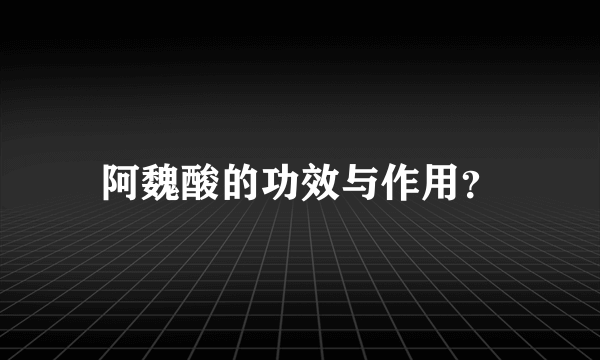 阿魏酸的功效与作用?